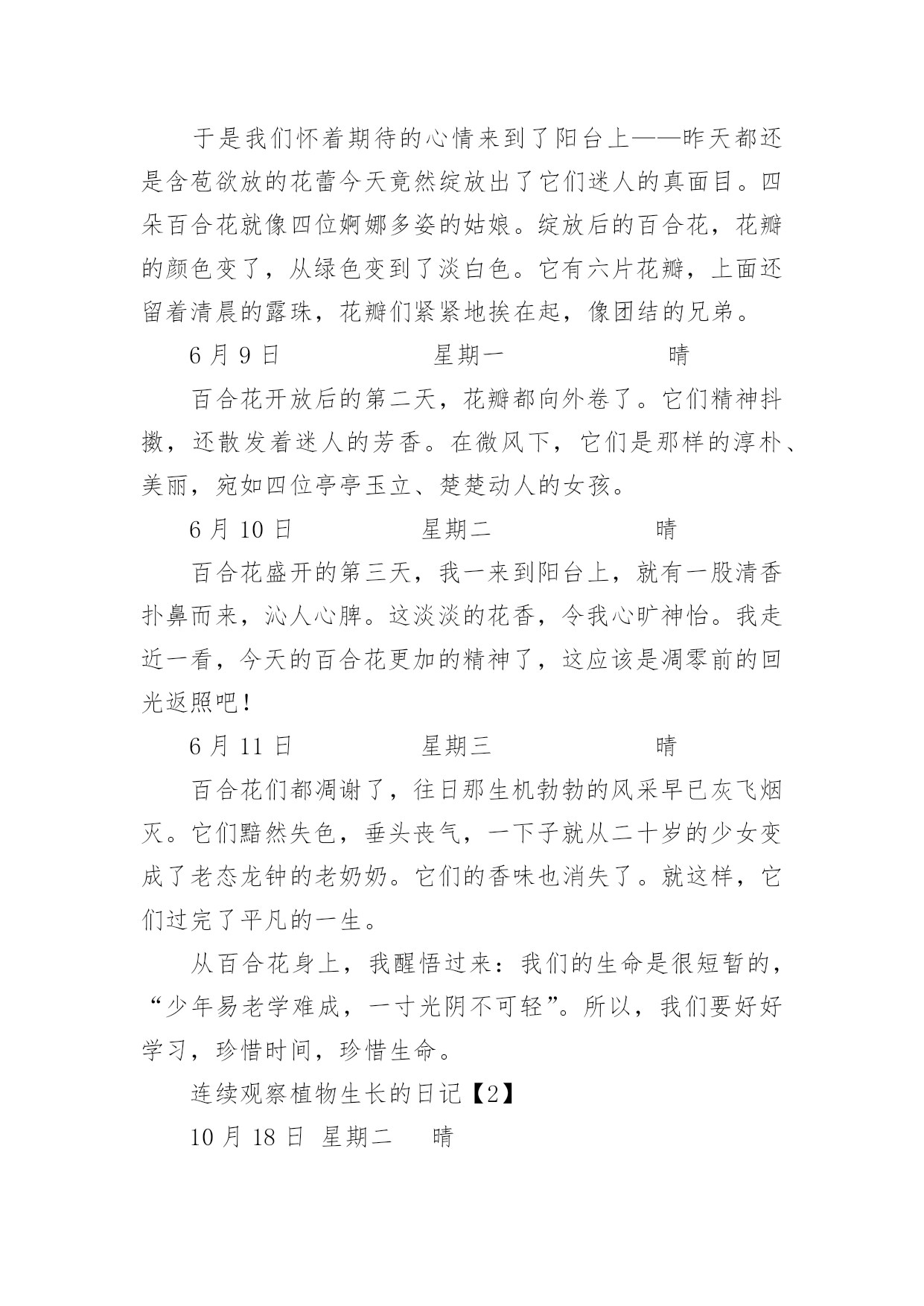 于是我们怀着期待的心情来到了阳台上——昨天都还是含苞欲放的花蕾今天竟然绽放出了它们迷人的真面目。四朵百合花就像四位婀娜多姿的姑娘。绽放后的百合花，花瓣的颜色变了，从绿色变到了淡白色。它有六片花瓣，上面还留着清晨的露珠，花瓣们紧紧地挨在起，像团结的兄弟。

6 月 9 日　　星期一　　晴

百合花开放后的第二天，花瓣都向外卷了。它们精神抖擞，还散发着迷人的芳香。在微风下，它们是那样的淳朴、美丽，宛如四位亭亭玉立、楚楚动人的女孩。

6 月 10 日　　星期二　　晴

百合花盛开的第三天，我一来到阳台上，就有一股清香扑鼻而来，沁人心脾。这淡淡的花香，令我心旷神怡。我走近一看，今天的百合花更加的精神了，这应该是凋零前的回光返照吧！

6 月 11 日　　星期三　　晴

百合花们都凋谢了，往日那生机勃勃的风采早已灰飞烟灭。它们黯然失色，垂头丧气，一下子就从二十岁的少女变成了老态龙钟的老奶奶。它们的香味也消失了。就这样，它们过完了平凡的一生。

从百合花身上，我醒悟过来：我们的生命是很短暂的，“少年易老学难成，一寸光阴不可轻”。所以，我们要好好学习，珍惜时间，珍惜生命。

连续观察植物生长的日记【2】

10 月 18 日　星期二　晴